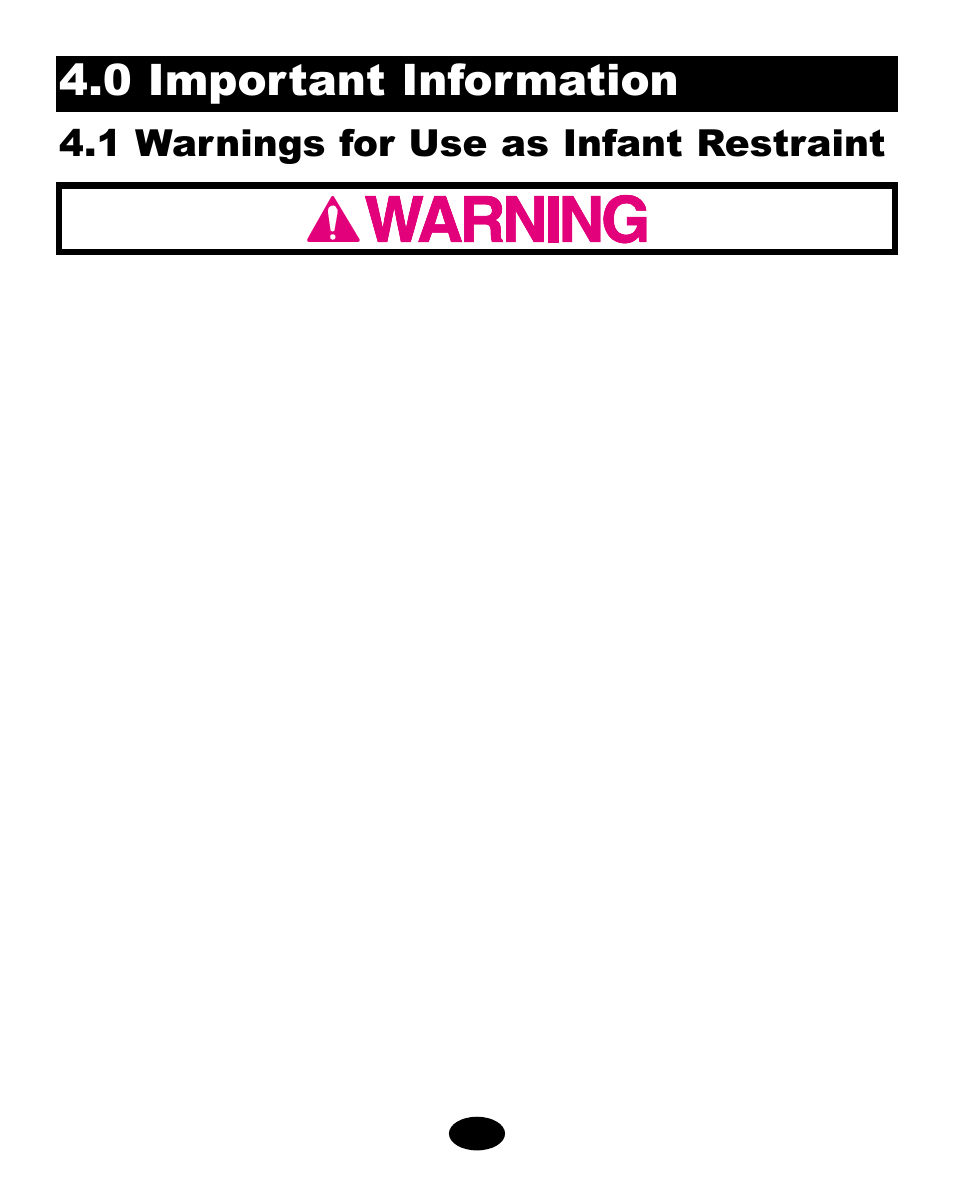 4.0 Important Information

4.1 Warnings for Use as Infant Restraint

WARNING